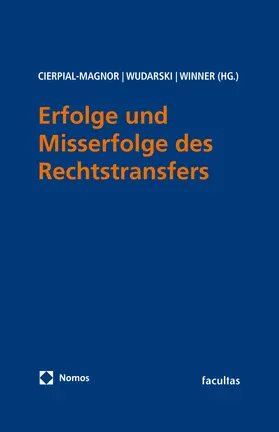 CIERPIAL-MAGNOR | WUDARSKI | WINNER (HG.)

Erfolge und Misserfolge des Rechtstransfers

Nomos

facultas